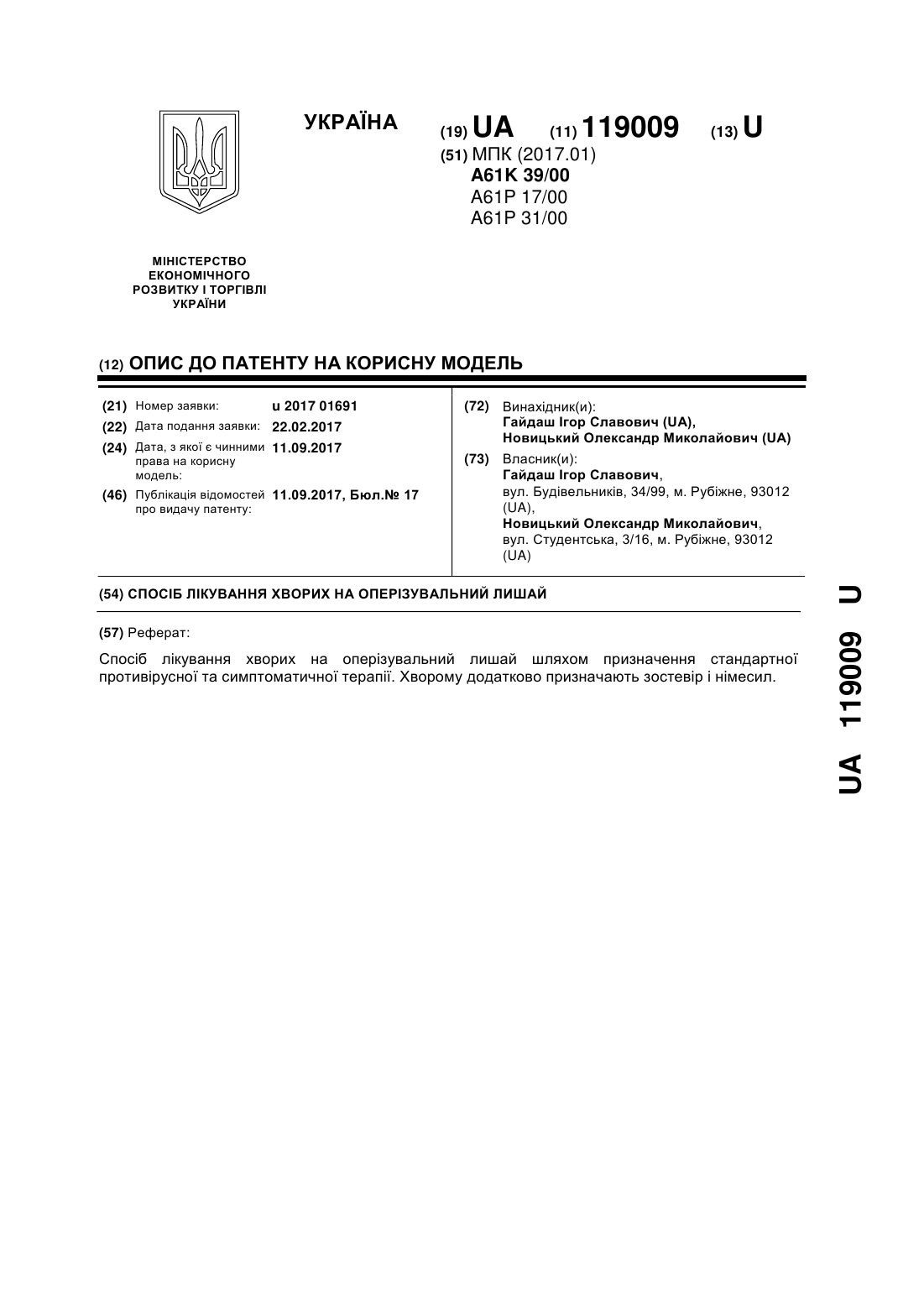 УКРАЇНА

(19) UA (11) 119009 (13) U

(51) МПК (2017.01)
A61K 39/00
A61P 17/00
A61P 31/00

МІНІСТЕРСТВО ЕКОНОМІЧНОГО РОЗВИТКУ І ТОРГІВЛІ УКРАЇНИ

(12) ОПИС ДО ПАТЕНТУ НА КОРИСНУ МОДЕЛЬ

(21) Номер заявки: u 2017 01691
(22) Дата подання заявки: 22.02.2017
(24) Дата, з якої є чинними права на корисну модель: 11.09.2017
(46) Публікація відомостей про видачу патенту: 11.09.2017, Бюл.№ 17

(72) Винахідник(и):
Гайдаш Ігор Славович (UA),
Новицький Олександр Миколайович (UA)

(73) Власник(и):
Гайдаш Ігор Славович,
вул. Будівельників, 34/99, м. Рубіжне, 93012 (UA),
Новицький Олександр Миколайович,
вул. Студентська, 3/16, м. Рубіжне, 93012 (UA)

(54) СПОСІБ ЛІКУВАННЯ ХВОРИХ НА ОПЕРІЗУВАЛЬНИЙ ЛИШАЙ

(57) Реферат:

Спосіб лікування хворих на оперізувальний лишай шляхом призначення стандартної противірусної та симптоматичної терапії. Хворому додатково призначають зостевір і німесил.

UA 119009 U